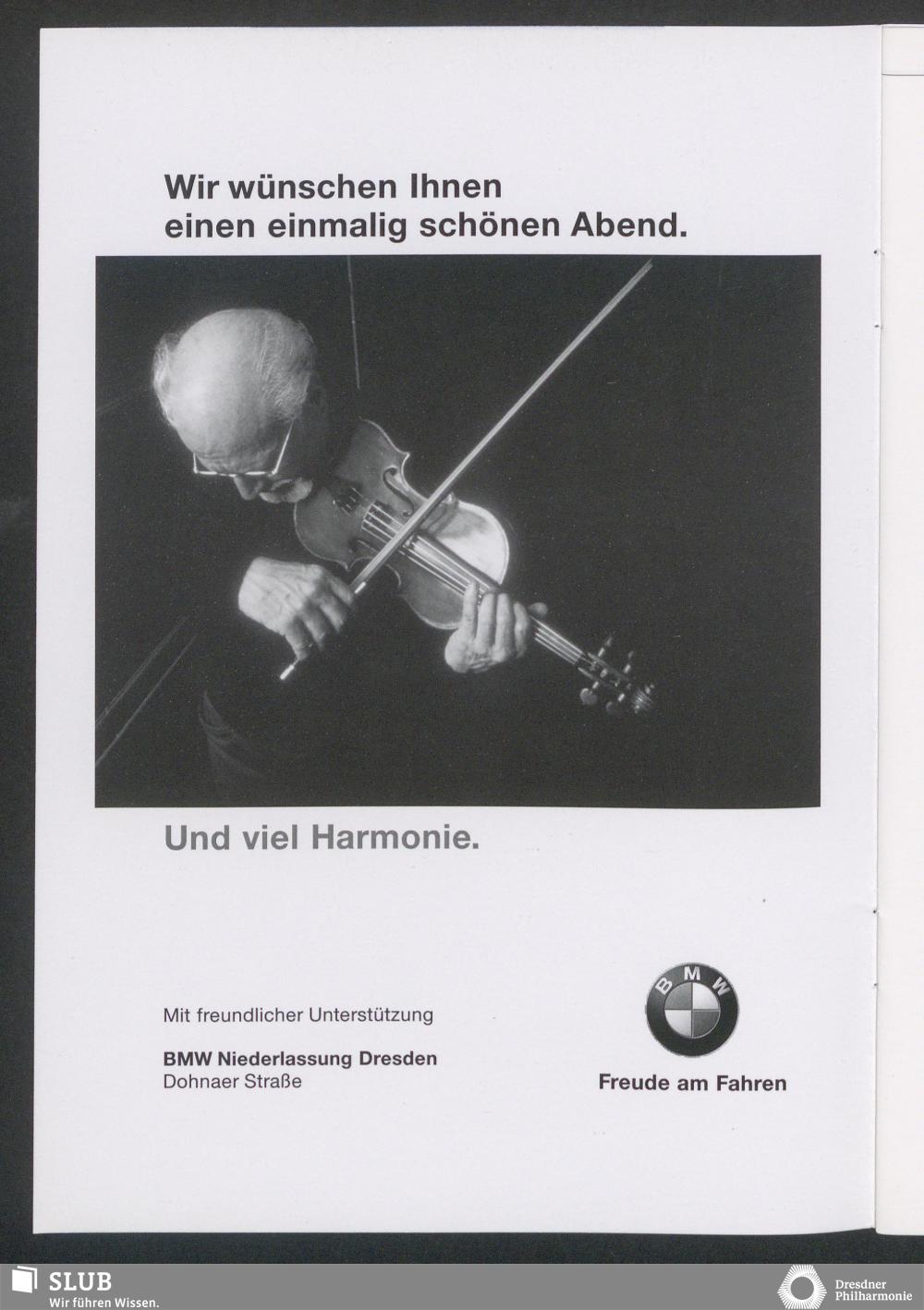 Wir wünschen Ihnen einen einmalig schönen Abend.

Und viel Harmonie.

Mit freundlicher Unterstützung

BMW Niederlassung Dresden
Dohnaer Straße

BMW

Freude am Fahren

SLUB
Wir führen Wissen.

Dresdner Philharmonie